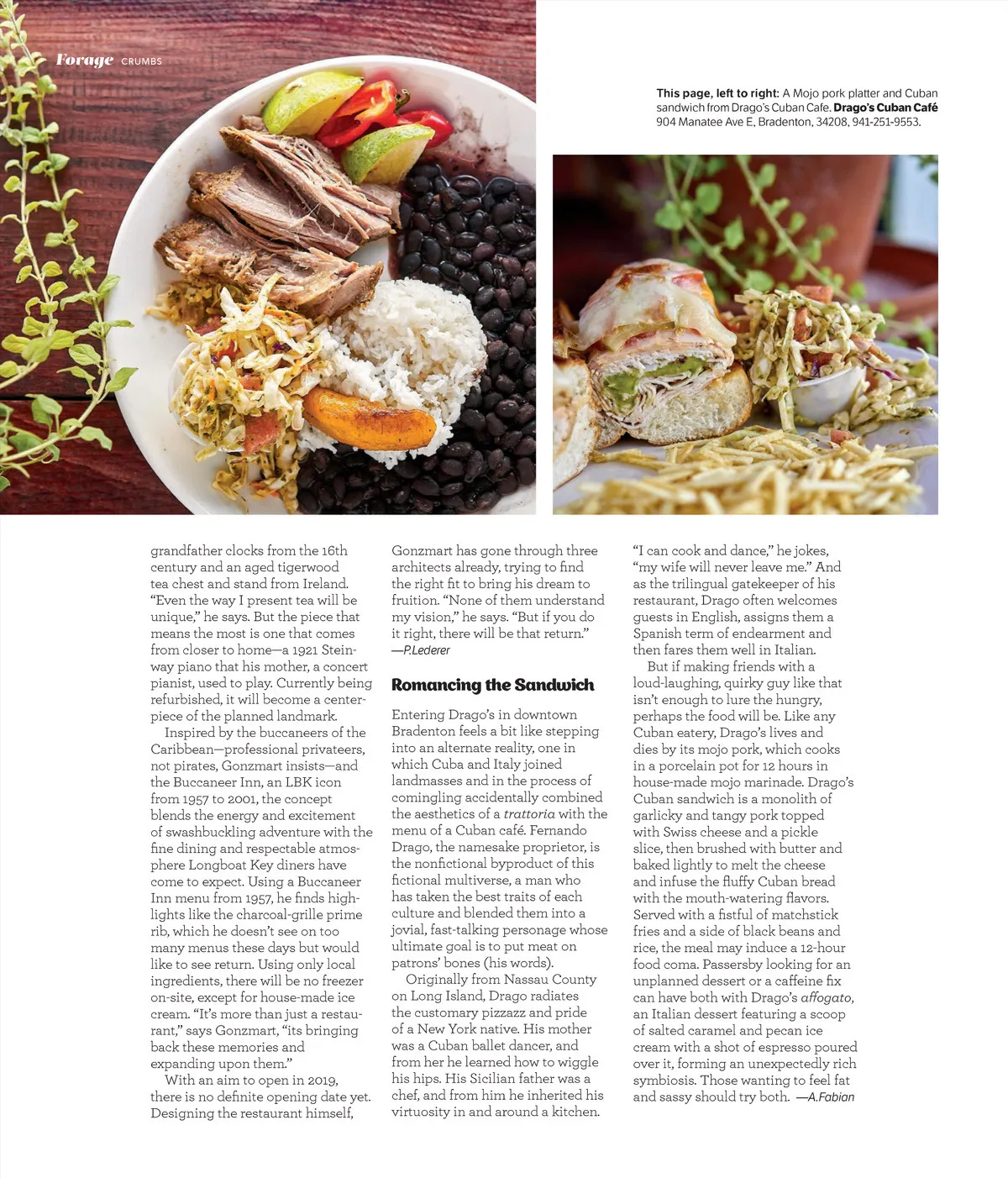 Forage CRUMBS

This page, left to right: A Mojo pork platter and Cuban sandwich from Drago's Cuban Cafe. Drago's Cuban Café 904 Manatee Ave E, Bradenton, 34208, 941-251-9553.

grandfather clocks from the 16th century and an aged tigerwood tea chest and stand from Ireland. "Even the way I present tea will be unique," he says. But the piece that means the most is one that comes from closer to home—a 1921 Steinway piano that his mother, a concert pianist, used to play. Currently being refurbished, it will become a centerpiece of the planned landmark.

Inspired by the buccaneers of the Caribbean—professional privateers, not pirates, Gonzmart insists—and the Buccaneer Inn, an LBK icon from 1957 to 2001, the concept blends the energy and excitement of swashbuckling adventure with the fine dining and respectable atmosphere Longboat Key diners have come to expect. Using a Buccaneer Inn menu from 1957, he finds highlights like the charcoal-grille prime rib, which he doesn't see on too many menus these days but would like to see return. Using only local ingredients, there will be no freezer on-site, except for house-made ice cream. "It's more than just a restaurant," says Gonzmart, "its bringing back these memories and expanding upon them."

With an aim to open in 2019, there is no definite opening date yet. Designing the restaurant himself, Gonzmart has gone through three architects already, trying to find the right fit to bring his dream to fruition. "None of them understand my vision," he says. "But if you do it right, there will be that return." —P.Lederer

Romancing the Sandwich

Entering Drago's in downtown Bradenton feels a bit like stepping into an alternate reality, one in which Cuba and Italy joined landmasses and in the process of comingling accidentally combined the aesthetics of a trattoria with the menu of a Cuban café. Fernando Drago, the namesake proprietor, is the nonfictional byproduct of this fictional multiverse, a man who has taken the best traits of each culture and blended them into a jovial, fast-talking personage whose ultimate goal is to put meat on patrons' bones (his words).

Originally from Nassau County on Long Island, Drago radiates the customary pizzazz and pride of a New York native. His mother was a Cuban ballet dancer, and from her he learned how to wiggle his hips. His Sicilian father was a chef, and from him he inherited his virtuosity in and around a kitchen.

"I can cook and dance," he jokes, "my wife will never leave me." And as the trilingual gatekeeper of his restaurant, Drago often welcomes guests in English, assigns them a Spanish term of endearment and then fares them well in Italian.

But if making friends with a loud-laughing, quirky guy like that isn't enough to lure the hungry, perhaps the food will be. Like any Cuban eatery, Drago's lives and dies by its mojo pork, which cooks in a porcelain pot for 12 hours in house-made mojo marinade. Drago's Cuban sandwich is a monolith of garlicky and tangy pork topped with Swiss cheese and a pickle slice, then brushed with butter and baked lightly to melt the cheese and infuse the fluffy Cuban bread with the mouth-watering flavors. Served with a fistful of matchstick fries and a side of black beans and rice, the meal may induce a 12-hour food coma. Passersby looking for an unplanned dessert or a caffeine fix can have both with Drago's affogato, an Italian dessert featuring a scoop of salted caramel and pecan ice cream with a shot of espresso poured over it, forming an unexpectedly rich symbiosis. Those wanting to feel fat and sassy should try both. —A.Fabian